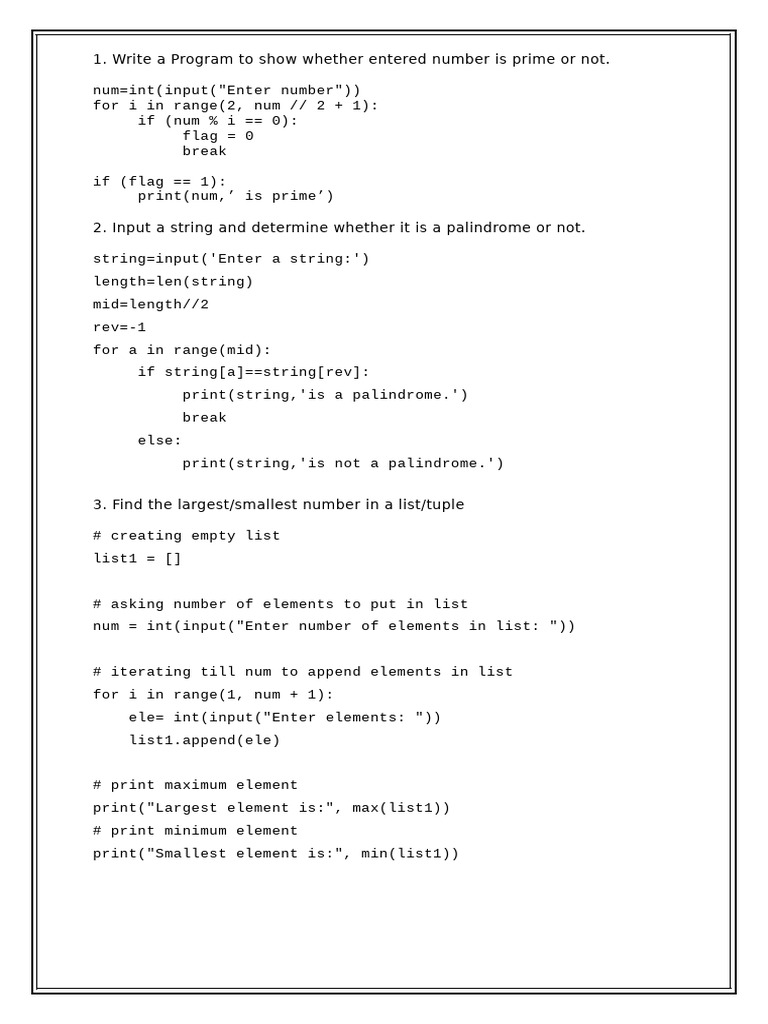 1. Write a Program to show whether entered number is prime or not.

num=int(input("Enter number"))
for i in range(2, num // 2 + 1):
     if (num % i == 0):
          flag = 0
          break

if (flag == 1):
     print(num,' is prime')

2. Input a string and determine whether it is a palindrome or not.

string=input('Enter a string:')
length=len(string)
mid=length//2
rev=-1
for a in range(mid):
     if string[a]==string[rev]:
          print(string,'is a palindrome.')
          break
     else:
          print(string,'is not a palindrome.')

3. Find the largest/smallest number in a list/tuple

# creating empty list
list1 = []

# asking number of elements to put in list
num = int(input("Enter number of elements in list: "))

# iterating till num to append elements in list
for i in range(1, num + 1):
    ele= int(input("Enter elements: "))
    list1.append(ele)

# print maximum element
print("Largest element is:", max(list1))
# print minimum element
print("Smallest element is:", min(list1))